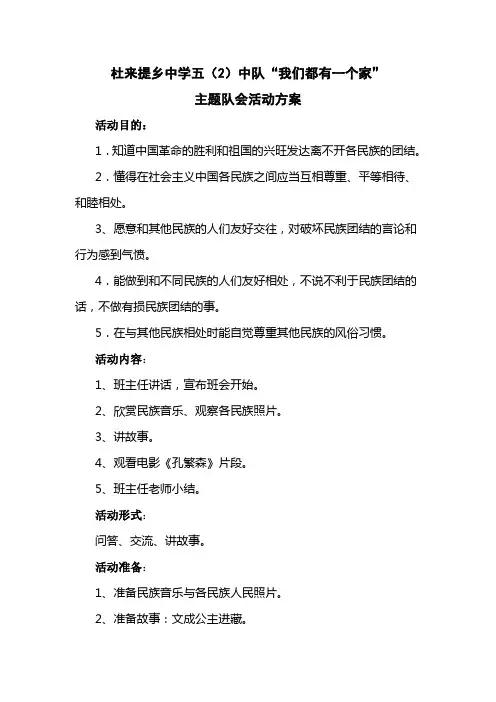 杜来提乡中学五（2）中队“我们都有一个家”
主题队会活动方案

活动目的：

1．知道中国革命的胜利和祖国的兴旺发达离不开各民族的团结。

2．懂得在社会主义中国各民族之间应当互相尊重、平等相待、和睦相处。

3、愿意和其他民族的人们友好交往，对破坏民族团结的言论和行为感到气愤。

4．能做到和不同民族的人们友好相处，不说不利于民族团结的话，不做有损民族团结的事。

5．在与其他民族相处时能自觉尊重其他民族的风俗习惯。

活动内容：

1、班主任讲话，宣布班会开始。

2、欣赏民族音乐、观察各民族照片。

3、讲故事。

4、观看电影《孔繁森》片段。

5、班主任老师小结。

活动形式：

问答、交流、讲故事。

活动准备：

1、准备民族音乐与各民族人民照片。

2、准备故事：文成公主进藏。